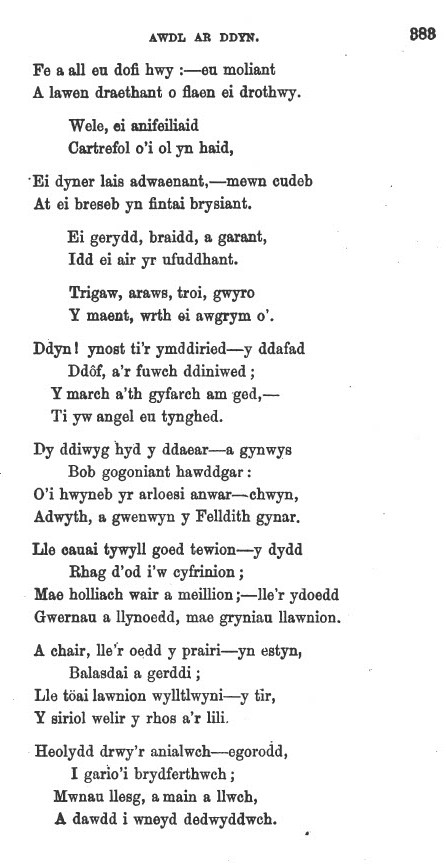 AWDL AR DDYN. 383

Fe a all eu dofi hwy :—eu moliant
A lawen draethant o flaen ei drothwy.

Wele, ei anifeiliaid
Cartrefol o'i ol yn haid,

Ei dyner lais adwaenant,—mewn cudeb
At ei breseb yn fintai brysiant.

Ei gerydd, braidd, a garant,
Idd ei air yr ufuddhant.

Trigaw, araws, troi, gwyro
Y maent, wrth ei awgrym o'.

Ddyn! ynost ti'r ymddiried—y ddafad
Ddôf, a'r fuwch ddiniwed;
Y march a'th gyfarch am ged,—
Ti yw angel eu tynghed.

Dy ddiwyg hyd y ddaear—a gynwys
Bob gogoniant hawddgar:
O'i hwyneb yr arloesi anwar—chwyn,
Adwyth, a gwenwyn y Felldith gynar.

Lle cauai tywyll goed tewion—y dydd
Rhag d'od i'w cyfrinion;
Mae holliach wair a meillion;—lle'r ydoedd
Gwernau a llynoedd, mae gryniau llawnion.

A chair, lle'r oedd y prairi—yn estyn,
Balasdai a gerddi;
Lle töai lawnion wylltlwyni—y tir,
Y siriol welir y rhos a'r lili.

Heolydd drwy'r anialwch—egorodd,
I gario'i brydferthwch;
Mwnau llesg, a main a llwch,
A dawdd i wneyd dedwyddwch.